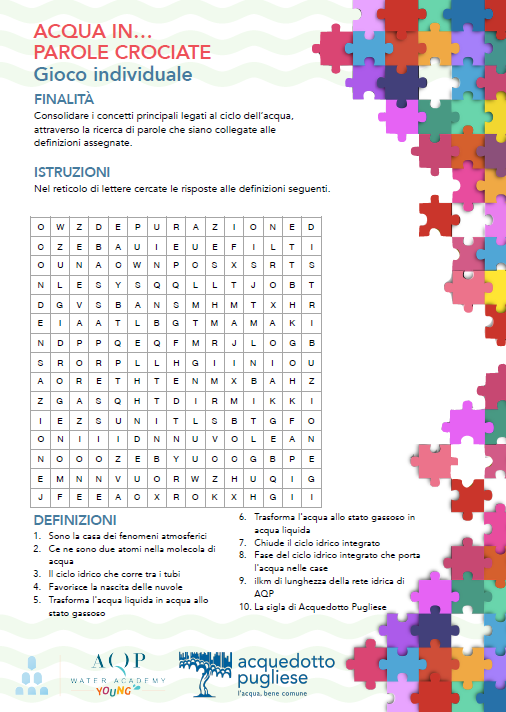 ACQUA IN...
PAROLE CROCIATE
Gioco individuale

FINALITÀ
Consolidare i concetti principali legati al ciclo dell'acqua, attraverso la ricerca di parole che siano collegate alle definizioni assegnate.

ISTRUZIONI
Nel reticolo di lettere cercate le risposte alle definizioni seguenti.

| O | W | Z | D | E | P | U | R | A | Z | I | O | N | E | D |
|---|---|---|---|---|---|---|---|---|---|---|---|---|---|---|
| O | Z | E | B | A | U | I | E | U | E | F | I | L | T | I |
| O | U | N | A | O | W | N | P | O | S | X | S | R | T | S |
| N | L | E | S | Y | S | Q | Q | L | L | T | J | O | B | T |
| D | G | V | S | B | A | N | S | M | H | M | T | X | H | R |
| E | I | A | A | T | L | B | G | T | M | A | M | A | K | I |
| N | D | P | P | Q | E | Q | F | M | R | J | L | O | G | B |
| S | R | O | R | P | L | L | H | G | I | I | N | I | O | U |
| A | O | R | E | T | H | T | E | N | M | X | B | A | H | Z |
| Z | G | A | S | Q | H | T | D | I | R | M | I | K | K | I |
| I | E | Z | S | U | N | I | T | L | S | B | T | G | F | O |
| O | N | I | I | I | D | N | N | U | V | O | L | E | A | N |
| N | O | O | O | Z | E | B | Y | U | O | O | G | B | P | E |
| E | M | N | N | V | U | O | R | W | Z | H | U | Q | I | G |
| J | F | E | E | A | O | X | R | O | K | X | H | G | I | I |

DEFINIZIONI
1. Sono la casa dei fenomeni atmosferici
2. Ce ne sono due atomi nella molecola di acqua
3. Il ciclo idrico che corre tra i tubi
4. Favorisce la nascita delle nuvole
5. Trasforma l'acqua liquida in acqua allo stato gassoso
6. Trasforma l'acqua allo stato gassoso in acqua liquida
7. Chiude il ciclo idrico integrato
8. Fase del ciclo idrico integrato che porta l'acqua nelle case
9. ilkm di lunghezza della rete idrica di AQP
10. La sigla di Acquedotto Pugliese

AQP
WATER ACADEMY
YOUNG

acquedotto pugliese
l'acqua, bene comune